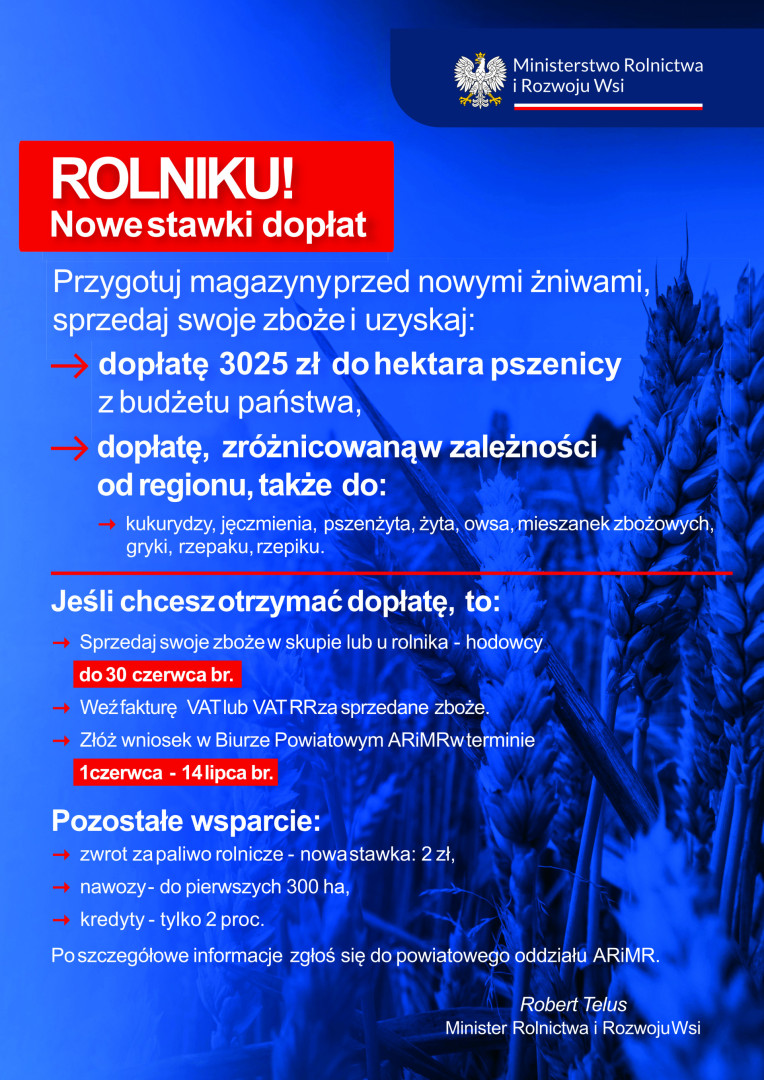 Ministerstwo Rolnictwa i Rozwoju Wsi

ROLNIKU!
Nowe stawki dopłat

Przygotuj magazyny przed nowymi żniwami, sprzedaj swoje zboże i uzyskaj:

→ dopłatę 3025 zł do hektara pszenicy z budżetu państwa,

→ dopłatę, zróżnicowaną w zależności od regionu, także do:

→ kukurydzy, jęczmienia, pszenżyta, żyta, owsa, mieszanek zbożowych, gryki, rzepaku, rzepiku.

Jeśli chcesz otrzymać dopłatę, to:

→ Sprzedaj swoje zboże w skupie lub u rolnika - hodowcy do 30 czerwca br.

→ Weź fakturę VAT lub VAT RR za sprzedane zboże.

→ Złóż wniosek w Biurze Powiatowym ARiMR w terminie 1 czerwca - 14 lipca br.

Pozostałe wsparcie:

→ zwrot za paliwo rolnicze - nowa stawka: 2 zł,

→ nawozy - do pierwszych 300 ha,

→ kredyty - tylko 2 proc.

Po szczegółowe informacje zgłoś się do powiatowego oddziału ARiMR.

Robert Telus
Minister Rolnictwa i Rozwoju Wsi